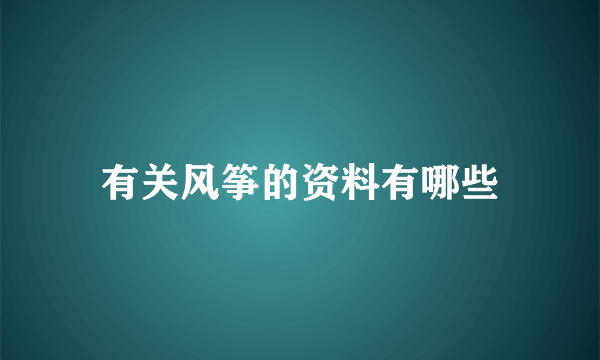 有关风筝的资料有哪些